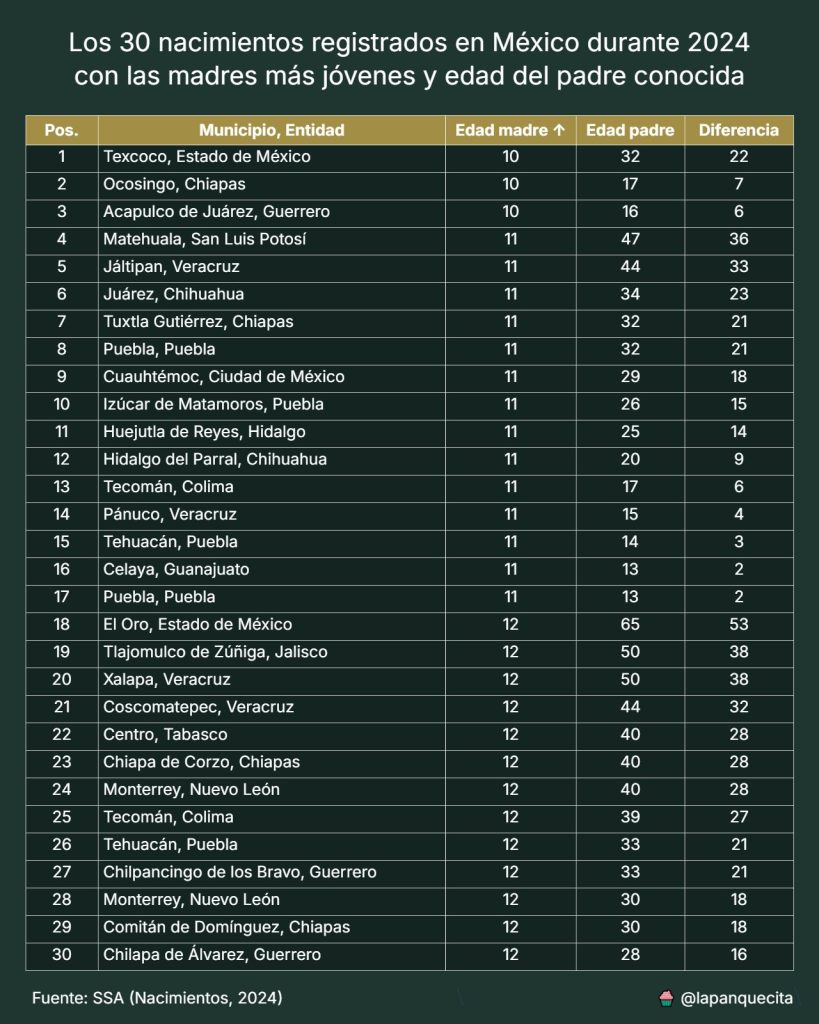 Los 30 nacimientos registrados en México durante 2024 con las madres más jóvenes y edad del padre conocida

| Pos. | Municipio, Entidad | Edad madre ↑ | Edad padre | Diferencia |
|---|---|---|---|---|
| 1 | Texcoco, Estado de México | 10 | 32 | 22 |
| 2 | Ocosingo, Chiapas | 10 | 17 | 7 |
| 3 | Acapulco de Juárez, Guerrero | 10 | 16 | 6 |
| 4 | Matehuala, San Luis Potosí | 11 | 47 | 36 |
| 5 | Jáltipan, Veracruz | 11 | 44 | 33 |
| 6 | Juárez, Chihuahua | 11 | 34 | 23 |
| 7 | Tuxtla Gutiérrez, Chiapas | 11 | 32 | 21 |
| 8 | Puebla, Puebla | 11 | 32 | 21 |
| 9 | Cuauhtémoc, Ciudad de México | 11 | 29 | 18 |
| 10 | Izúcar de Matamoros, Puebla | 11 | 26 | 15 |
| 11 | Huejutla de Reyes, Hidalgo | 11 | 25 | 14 |
| 12 | Hidalgo del Parral, Chihuahua | 11 | 20 | 9 |
| 13 | Tecomán, Colima | 11 | 17 | 6 |
| 14 | Pánuco, Veracruz | 11 | 15 | 4 |
| 15 | Tehuacán, Puebla | 11 | 14 | 3 |
| 16 | Celaya, Guanajuato | 11 | 13 | 2 |
| 17 | Puebla, Puebla | 11 | 13 | 2 |
| 18 | El Oro, Estado de México | 12 | 65 | 53 |
| 19 | Tlajomulco de Zúñiga, Jalisco | 12 | 50 | 38 |
| 20 | Xalapa, Veracruz | 12 | 50 | 38 |
| 21 | Coscomatepec, Veracruz | 12 | 44 | 32 |
| 22 | Centro, Tabasco | 12 | 40 | 28 |
| 23 | Chiapa de Corzo, Chiapas | 12 | 40 | 28 |
| 24 | Monterrey, Nuevo León | 12 | 40 | 28 |
| 25 | Tecomán, Colima | 12 | 39 | 27 |
| 26 | Tehuacán, Puebla | 12 | 33 | 21 |
| 27 | Chilpancingo de los Bravo, Guerrero | 12 | 33 | 21 |
| 28 | Monterrey, Nuevo León | 12 | 30 | 18 |
| 29 | Comitán de Domínguez, Chiapas | 12 | 30 | 18 |
| 30 | Chilapa de Álvarez, Guerrero | 12 | 28 | 16 |

Fuente: SSA (Nacimientos, 2024)

@lapanquecita